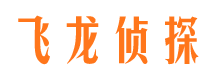 飞龙侦探